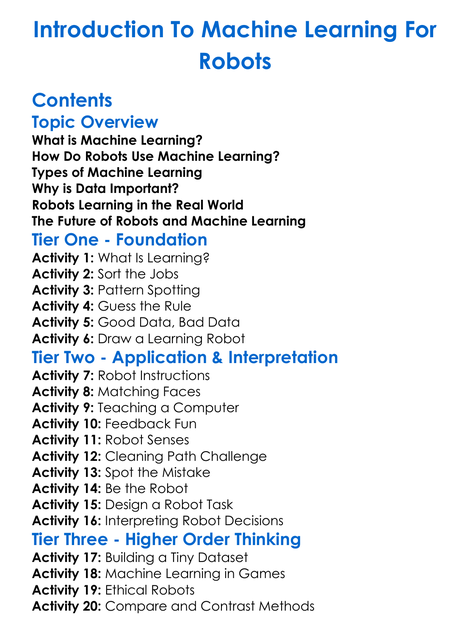 Introduction To Machine Learning For Robots

Contents

Topic Overview

What is Machine Learning?
How Do Robots Use Machine Learning?
Types of Machine Learning
Why is Data Important?
Robots Learning in the Real World
The Future of Robots and Machine Learning

Tier One - Foundation

Activity 1: What Is Learning?
Activity 2: Sort the Jobs
Activity 3: Pattern Spotting
Activity 4: Guess the Rule
Activity 5: Good Data, Bad Data
Activity 6: Draw a Learning Robot

Tier Two - Application & Interpretation

Activity 7: Robot Instructions
Activity 8: Matching Faces
Activity 9: Teaching a Computer
Activity 10: Feedback Fun
Activity 11: Robot Senses
Activity 12: Cleaning Path Challenge
Activity 13: Spot the Mistake
Activity 14: Be the Robot
Activity 15: Design a Robot Task
Activity 16: Interpreting Robot Decisions

Tier Three - Higher Order Thinking

Activity 17: Building a Tiny Dataset
Activity 18: Machine Learning in Games
Activity 19: Ethical Robots
Activity 20: Compare and Contrast Methods